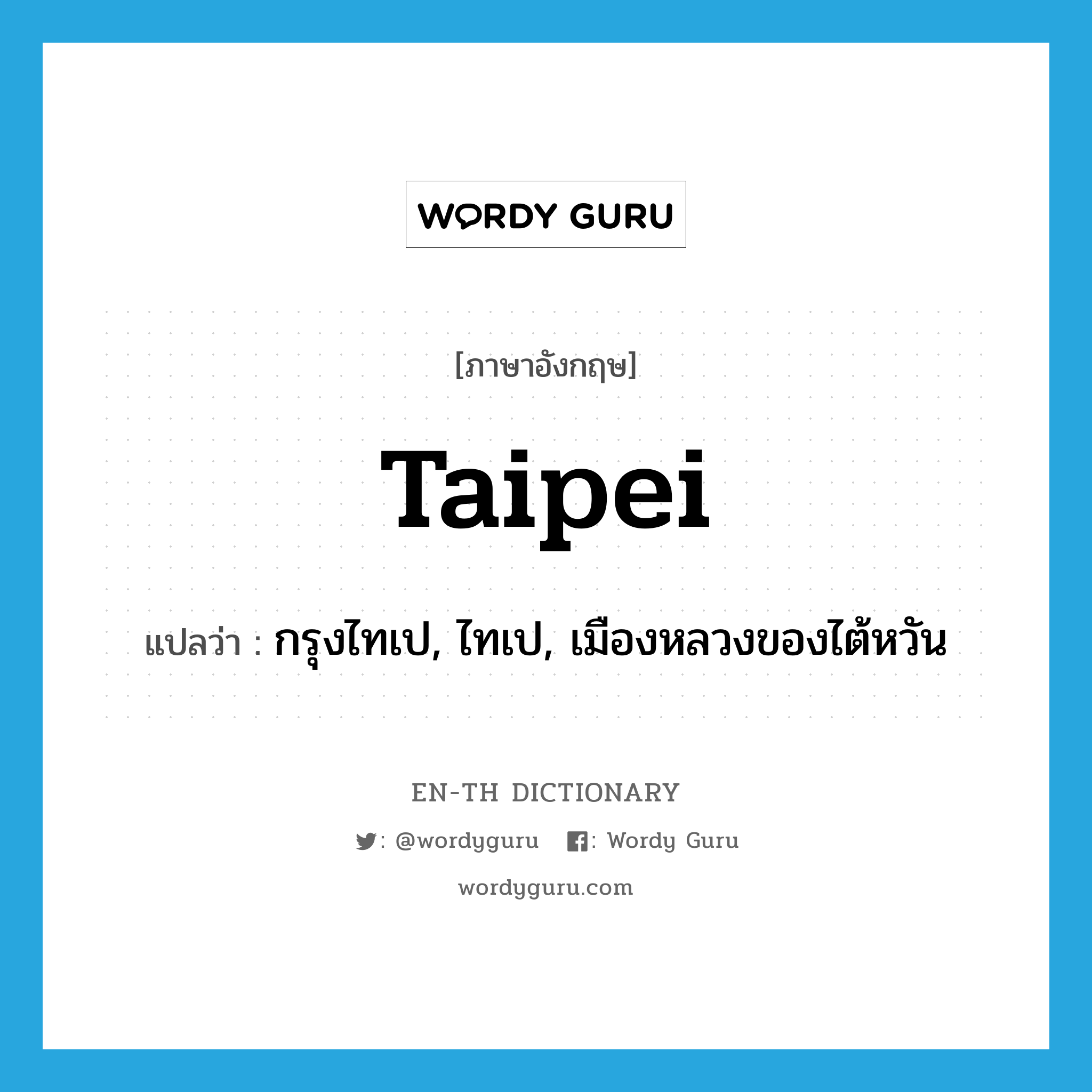 WORDY GURU

[ภาษาอังกฤษ]

Taipei

แปลว่า : กรุงไทเป, ไทเป, เมืองหลวงของไต้หวัน

EN-TH DICTIONARY

: @wordyguru : Wordy Guru

wordyguru.com